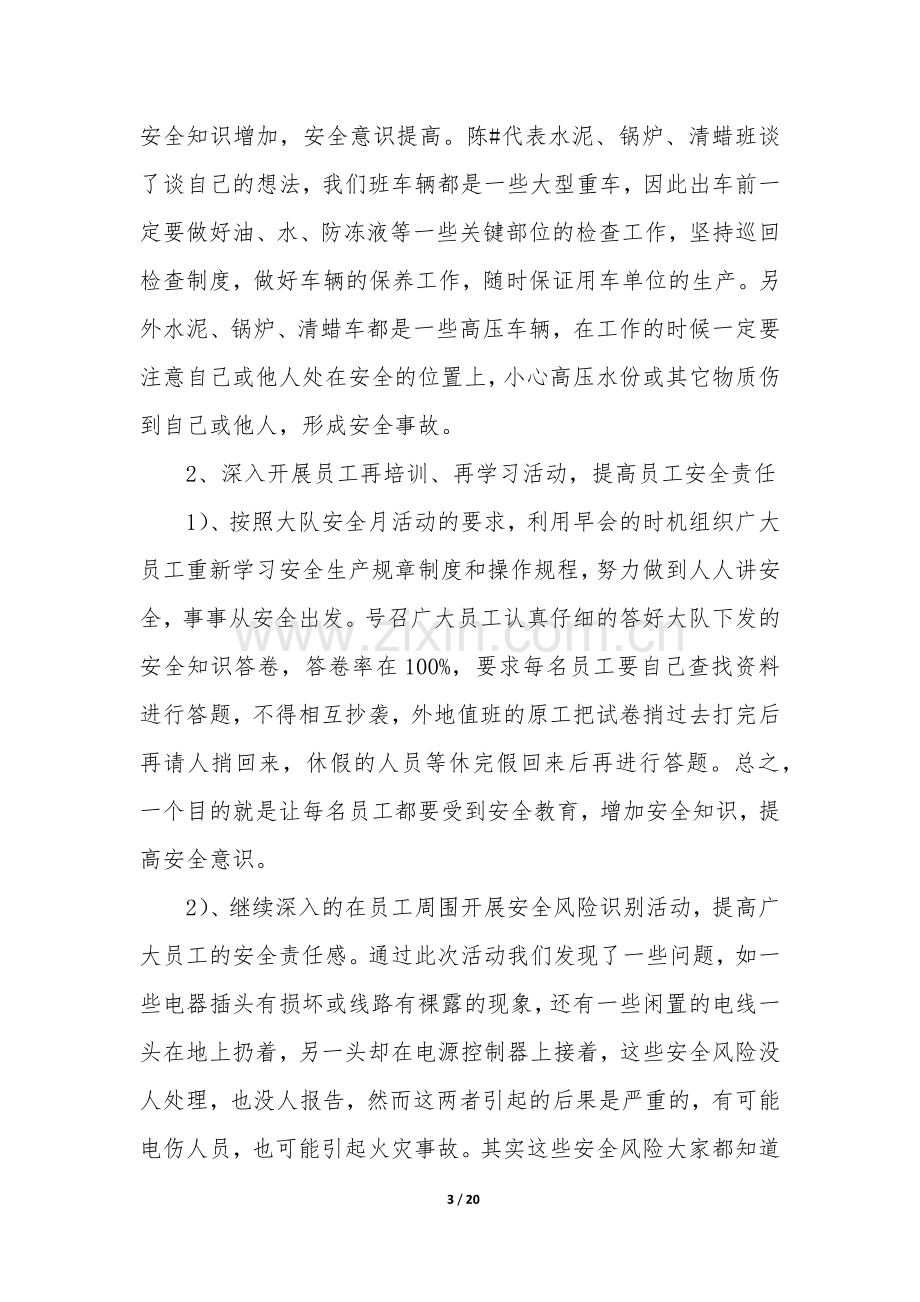 安全知识增加，安全意识提高。陈#代表水泥、锅炉、清蜡班谈了谈自己的想法，我们班车辆都是一些大型重车，因此出车前一定要做好油、水、防冻液等一些关键部位的检查工作，坚持巡回检查制度，做好车辆的保养工作，随时保证用车单位的生产。另外水泥、锅炉、清蜡车都是一些高压车辆，在工作的时候一定要注意自己或他人处在安全的位置上，小心高压水份或其它物质伤到自己或他人，形成安全事故。

2、深入开展员工再培训、再学习活动，提高员工安全责任

1）、按照大队安全月活动的要求，利用早会的时机组织广大员工重新学习安全生产规章制度和操作规程，努力做到人人讲安全，事事从安全出发。号召广大员工认真仔细的答好大队下发的安全知识答卷，答卷率在100%，要求每名员工要自己查找资料进行答题，不得相互抄袭，外地值班的原工把试卷捎过去打完后再请人捎回来，休假的人员等休完假回来后再进行答题。总之，一个目的就是让每名员工都要受到安全教育，增加安全知识，提高安全意识。

2）、继续深入的在员工周围开展安全风险识别活动，提高广大员工的安全责任感。通过此次活动我们发现了一些问题，如一些电器插头有损坏或线路有裸露的现象，还有一些闲置的电线一头在地上扔着，另一头却在电源控制器上接着，这些安全风险没人处理，也没人报告，然而这两者引起的后果是严重的，有可能电伤人员，也可能引起火灾事故。其实这些安全风险大家都知道

3 / 20

www.zixin.com.cn